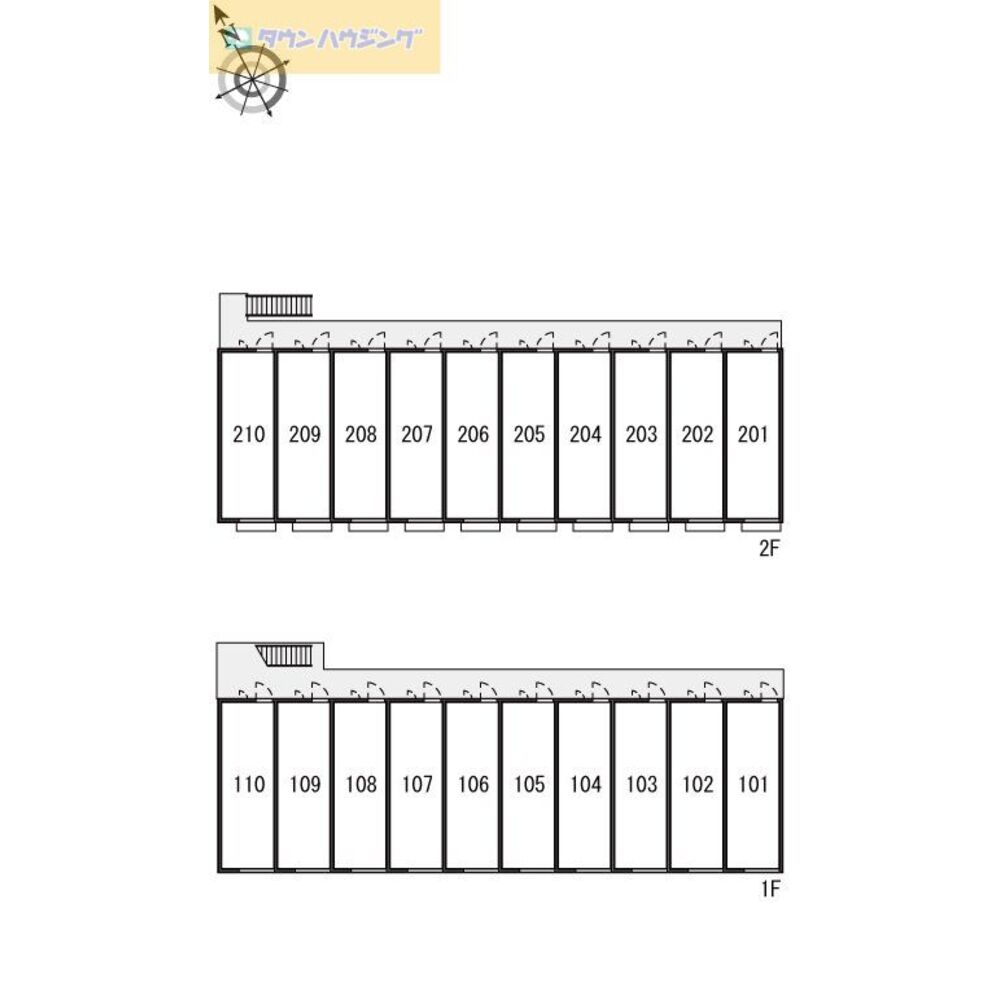 タウンハウジング

210 209 208 207 206 205 204 203 202 201

2F

110 109 108 107 106 105 104 103 102 101

1F